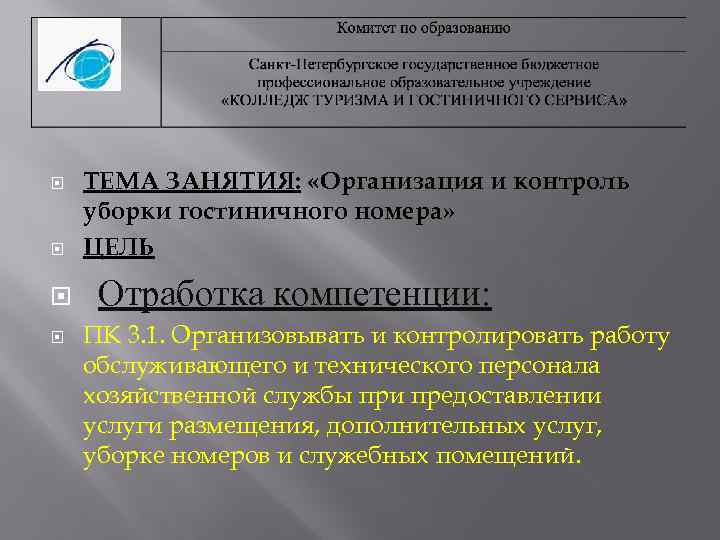 Комитет по образованию

Санкт-Петербургское государственное бюджетное профессиональное образовательное учреждение «КОЛЛЕДЖ ТУРИЗМА И ГОСТИНИЧНОГО СЕРВИСА»

ТЕМА ЗАНЯТИЯ: «Организация и контроль уборки гостиничного номера»

ЦЕЛЬ

Отработка компетенции:

ПК 3.1. Организовывать и контролировать работу обслуживающего и технического персонала хозяйственной службы при предоставлении услуги размещения, дополнительных услуг, уборке номеров и служебных помещений.